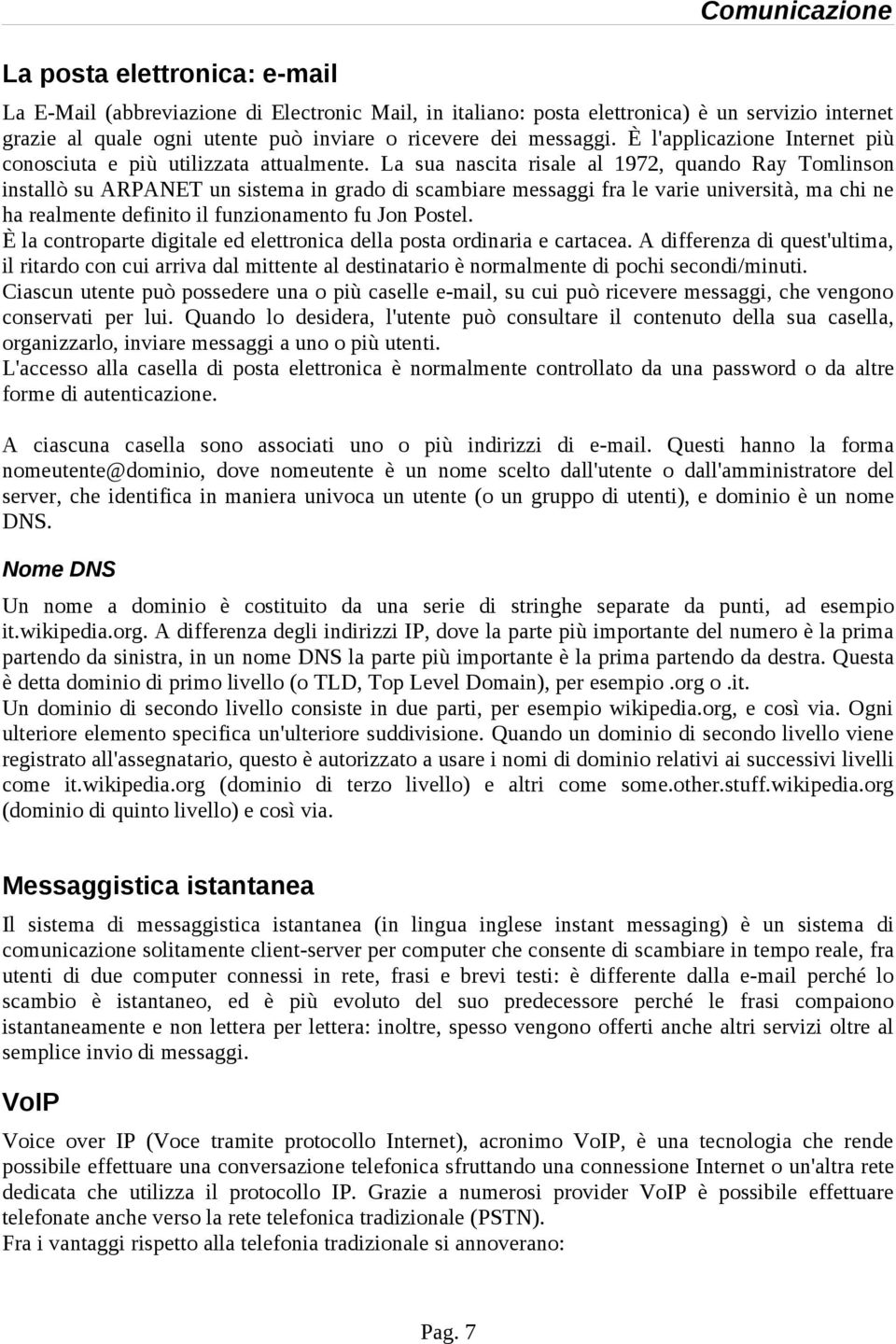 Comunicazione

La posta elettronica: e-mail

La E-Mail (abbreviazione di Electronic Mail, in italiano: posta elettronica) è un servizio internet grazie al quale ogni utente può inviare o ricevere dei messaggi. È l'applicazione Internet più conosciuta e più utilizzata attualmente. La sua nascita risale al 1972, quando Ray Tomlinson installò su ARPANET un sistema in grado di scambiare messaggi fra le varie università, ma chi ne ha realmente definito il funzionamento fu Jon Postel.
È la controparte digitale ed elettronica della posta ordinaria e cartacea. A differenza di quest'ultima, il ritardo con cui arriva dal mittente al destinatario è normalmente di pochi secondi/minuti.
Ciascun utente può possedere una o più caselle e-mail, su cui può ricevere messaggi, che vengono conservati per lui. Quando lo desidera, l'utente può consultare il contenuto della sua casella, organizzarlo, inviare messaggi a uno o più utenti.
L'accesso alla casella di posta elettronica è normalmente controllato da una password o da altre forme di autenticazione.

A ciascuna casella sono associati uno o più indirizzi di e-mail. Questi hanno la forma nomeutente@dominio, dove nomeutente è un nome scelto dall'utente o dall'amministratore del server, che identifica in maniera univoca un utente (o un gruppo di utenti), e dominio è un nome DNS.

Nome DNS

Un nome a dominio è costituito da una serie di stringhe separate da punti, ad esempio it.wikipedia.org. A differenza degli indirizzi IP, dove la parte più importante del numero è la prima partendo da sinistra, in un nome DNS la parte più importante è la prima partendo da destra. Questa è detta dominio di primo livello (o TLD, Top Level Domain), per esempio .org o .it.
Un dominio di secondo livello consiste in due parti, per esempio wikipedia.org, e così via. Ogni ulteriore elemento specifica un'ulteriore suddivisione. Quando un dominio di secondo livello viene registrato all'assegnatario, questo è autorizzato a usare i nomi di dominio relativi ai successivi livelli come it.wikipedia.org (dominio di terzo livello) e altri come some.other.stuff.wikipedia.org (dominio di quinto livello) e così via.

Messaggistica istantanea

Il sistema di messaggistica istantanea (in lingua inglese instant messaging) è un sistema di comunicazione solitamente client-server per computer che consente di scambiare in tempo reale, fra utenti di due computer connessi in rete, frasi e brevi testi: è differente dalla e-mail perché lo scambio è istantaneo, ed è più evoluto del suo predecessore perché le frasi compaiono istantaneamente e non lettera per lettera: inoltre, spesso vengono offerti anche altri servizi oltre al semplice invio di messaggi.

VoIP

Voice over IP (Voce tramite protocollo Internet), acronimo VoIP, è una tecnologia che rende possibile effettuare una conversazione telefonica sfruttando una connessione Internet o un'altra rete dedicata che utilizza il protocollo IP. Grazie a numerosi provider VoIP è possibile effettuare telefonate anche verso la rete telefonica tradizionale (PSTN).
Fra i vantaggi rispetto alla telefonia tradizionale si annoverano:

Pag. 7